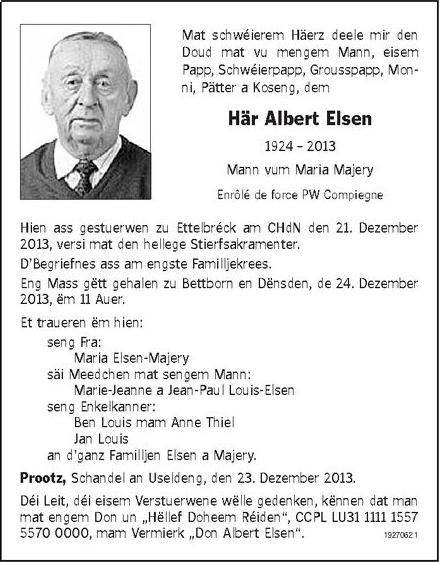 Mat schwéierem Häerz deele mir den Doud mat vu mengem Mann, eisem Papp, Schwéierpapp, Grousspapp, Monni, Pätter a Koseng, dem

Här Albert Elsen

1924 - 2013

Mann vum Maria Majery

Enrôlé de force PW Compiegne

Hien ass gestuerwen zu Ettelbréck am CHdN den 21. Dezember 2013, versi mat den hellege Stierfsakramenter.

D'Begriefnes ass am engste Familljekrees.

Eng Mass gëtt gehalen zu Bettborn en Dënsden, de 24. Dezember 2013, ëm 11 Auer.

Et traueren ëm hien:

seng Fra:
Maria Elsen-Majery
säi Meedchen mat sengem Mann:
Marie-Jeanne a Jean-Paul Louis-Elsen
seng Enkelkanner:
Ben Louis mam Anne Thiel
Jan Louis
an d'ganz Familljen Elsen a Majery.

Prootz, Schandel an Useldeng, den 23. Dezember 2013.

Déi Leit, déi eisem Verstuerwene wëlle gedenken, kënnen dat man mat engem Don un „Hëllef Doheem Réiden“, CCPL LU31 1111 1557 5570 0000, mam Vermierk „Don Albert Elsen“.

1927062.1